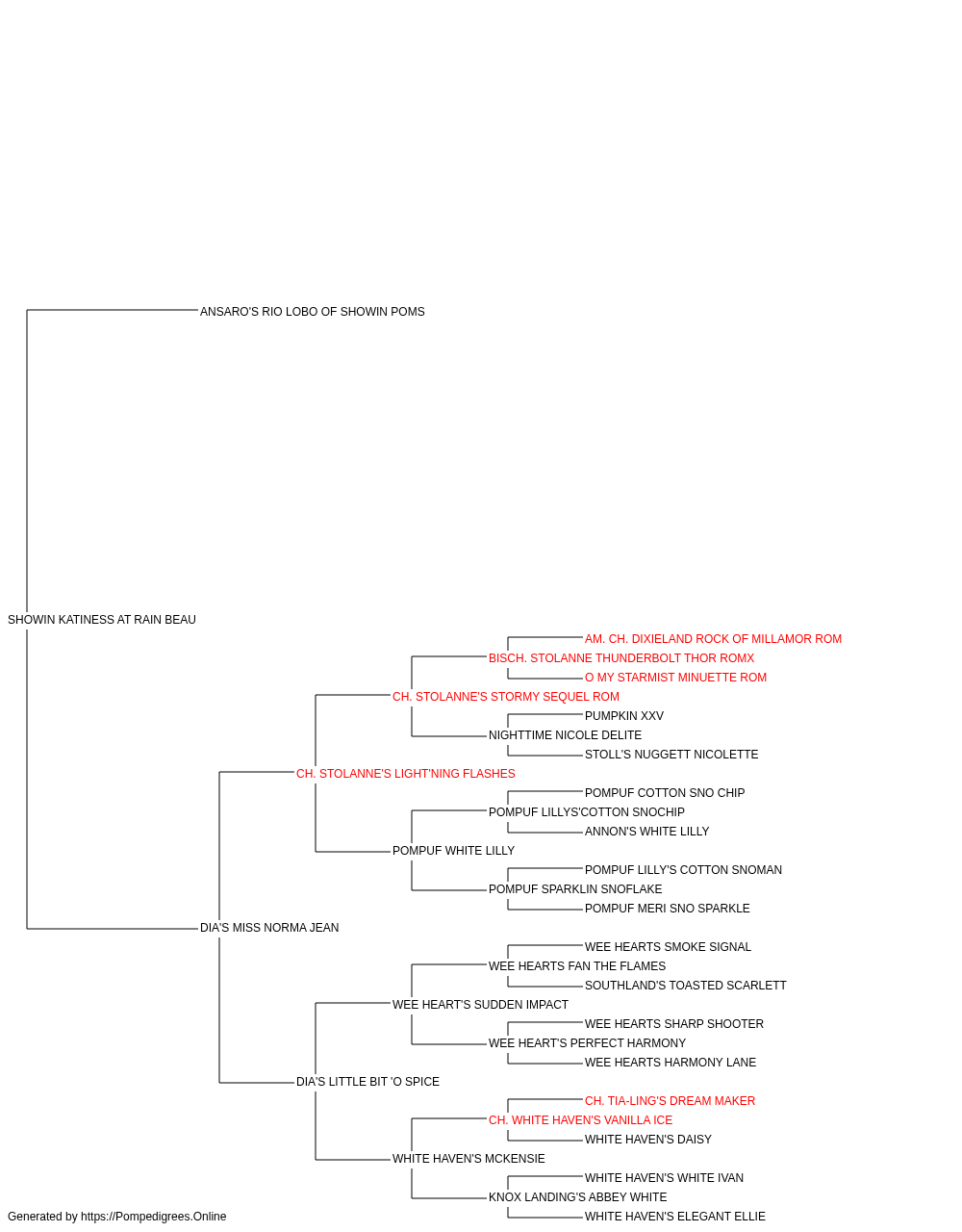 ANSARO'S RIO LOBO OF SHOWIN POMS

SHOWIN KATINESS AT RAIN BEAU

AM. CH. DIXIELAND ROCK OF MILLAMOR ROM
BISCH. STOLANNE THUNDERBOLT THOR ROMX
O MY STARMIST MINUETTE ROM
CH. STOLANNE'S STORMY SEQUEL ROM
PUMPKIN XXV
NIGHTTIME NICOLE DELITE
STOLL'S NUGGETT NICOLETTE
CH. STOLANNE'S LIGHT'NING FLASHES
POMPUF COTTON SNO CHIP
POMPUF LILLYS'COTTON SNOCHIP
ANNON'S WHITE LILLY
POMPUF WHITE LILLY
POMPUF LILLY'S COTTON SNOMAN
POMPUF SPARKLIN SNOFLAKE
POMPUF MERI SNO SPARKLE
DIA'S MISS NORMA JEAN
WEE HEARTS SMOKE SIGNAL
WEE HEARTS FAN THE FLAMES
SOUTHLAND'S TOASTED SCARLETT
WEE HEART'S SUDDEN IMPACT
WEE HEARTS SHARP SHOOTER
WEE HEART'S PERFECT HARMONY
WEE HEARTS HARMONY LANE
DIA'S LITTLE BIT 'O SPICE
CH. TIA-LING'S DREAM MAKER
CH. WHITE HAVEN'S VANILLA ICE
WHITE HAVEN'S DAISY
WHITE HAVEN'S MCKENSIE
WHITE HAVEN'S WHITE IVAN
KNOX LANDING'S ABBEY WHITE
WHITE HAVEN'S ELEGANT ELLIE

Generated by https://Pompedigrees.Online